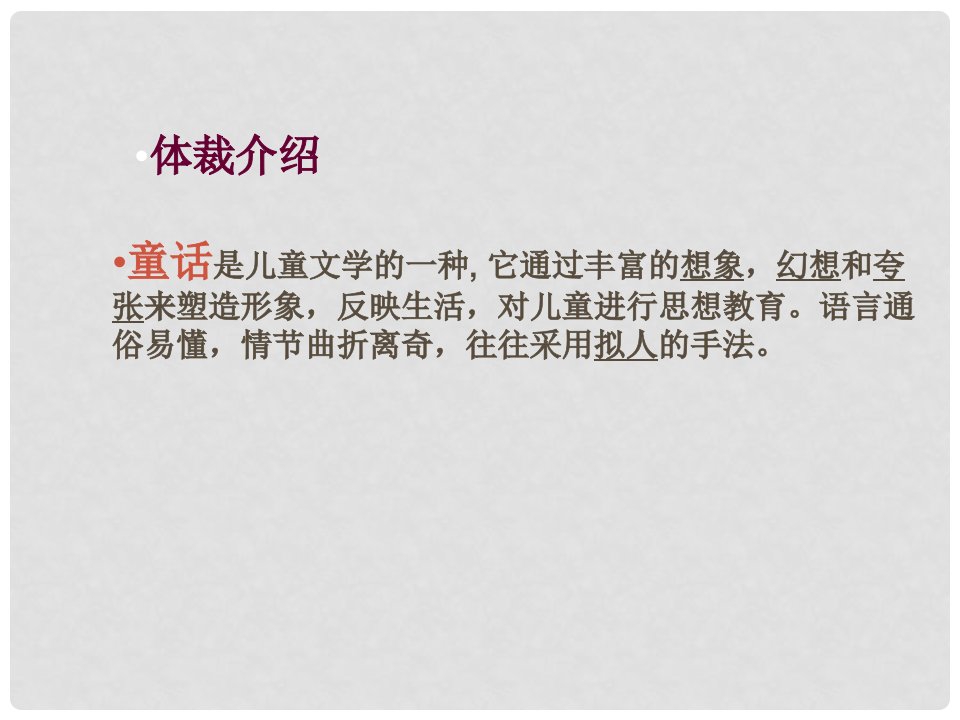 •体裁介绍

•童话是儿童文学的一种, 它通过丰富的想象，幻想和夸张来塑造形象，反映生活，对儿童进行思想教育。语言通俗易懂，情节曲折离奇，往往采用拟人的手法。